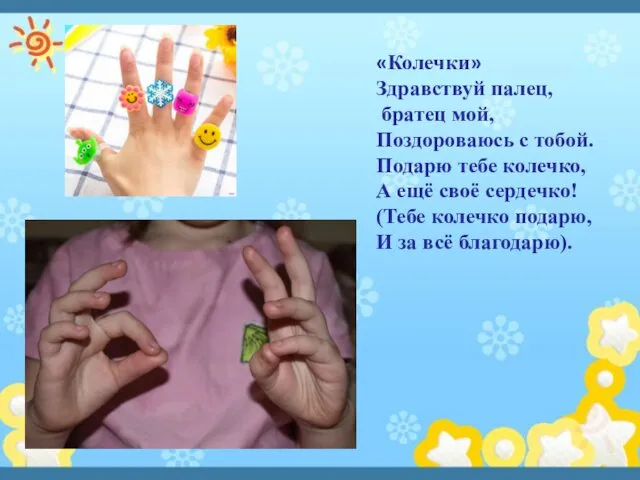 «Колечки»
Здравствуй палец,
братец мой,
Поздороваюсь с тобой.
Подарю тебе колечко,
А ещё своё сердечко!
(Тебе колечко подарю,
И за всё благодарю).